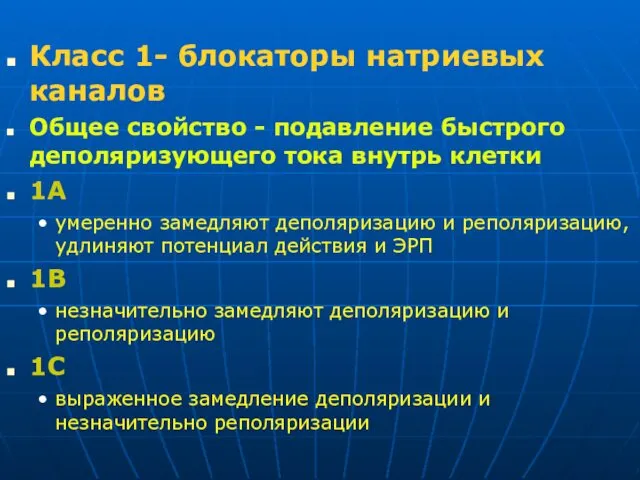 Класс 1- блокаторы натриевых каналов

Общее свойство - подавление быстрого деполяризующего тока внутрь клетки

1А

• умеренно замедляют деполяризацию и реполяризацию, удлиняют потенциал действия и ЭРП

1В

• незначительно замедляют деполяризацию и реполяризацию

1С

• выраженное замедление деполяризации и незначительно реполяризации